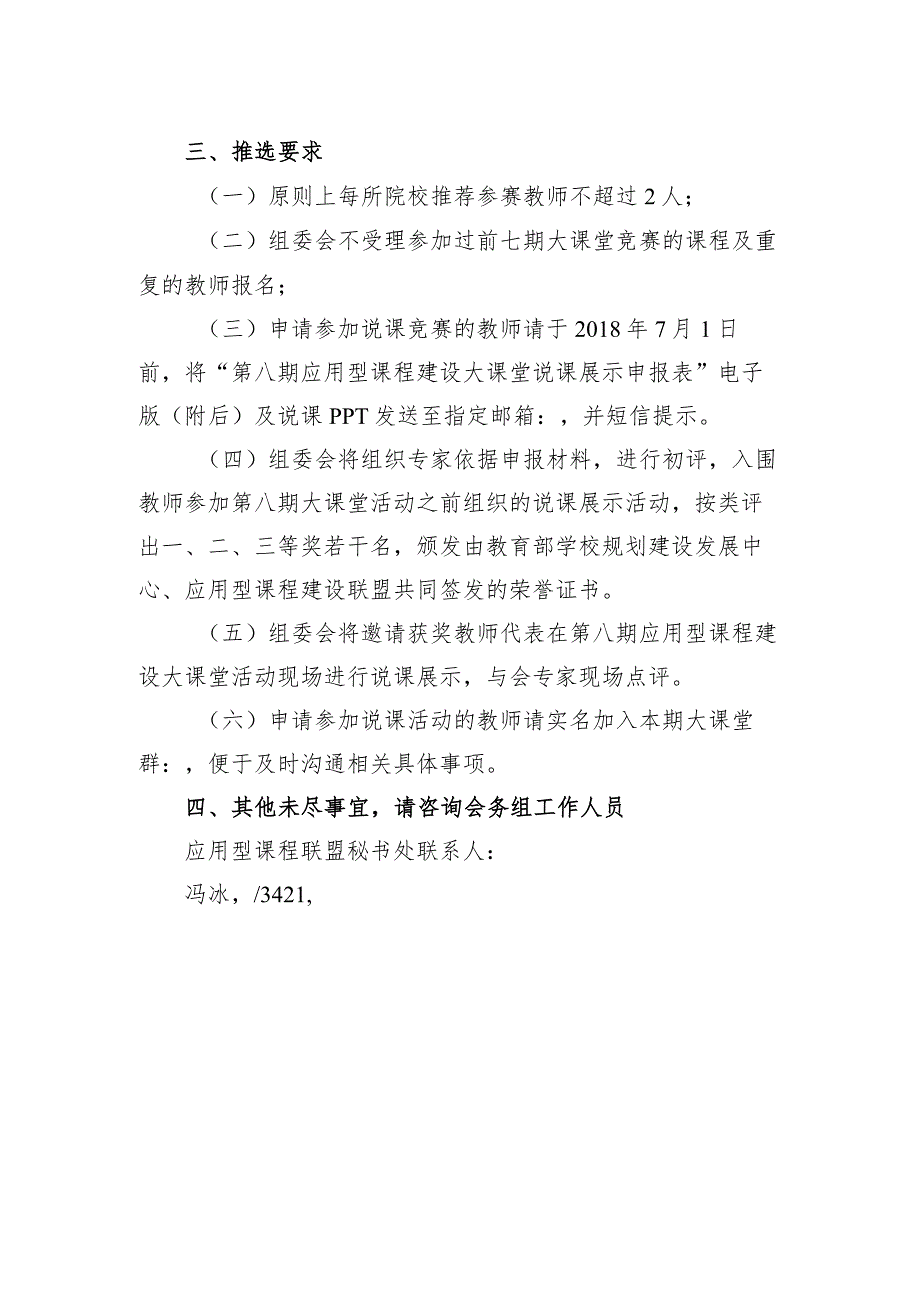 三、推选要求

（一）原则上每所院校推荐参赛教师不超过 2 人；

（二）组委会不受理参加过前七期大课堂竞赛的课程及重复的教师报名；

（三）申请参加说课竞赛的教师请于 2018 年 7 月 1 日前，将“第八期应用型课程建设大课堂说课展示申报表”电子版（附后）及说课 PPT 发送至指定邮箱：，并短信提示。

（四）组委会将组织专家依据申报材料，进行初评，入围教师参加第八期大课堂活动之前组织的说课展示活动，按类评出一、二、三等奖若干名，颁发由教育部学校规划建设发展中心、应用型课程建设联盟共同签发的荣誉证书。

（五）组委会将邀请获奖教师代表在第八期应用型课程建设大课堂活动现场进行说课展示，与会专家现场点评。

（六）申请参加说课活动的教师请实名加入本期大课堂群：，便于及时沟通相关具体事项。

四、其他未尽事宜，请咨询会务组工作人员

应用型课程联盟秘书处联系人：

冯冰，/3421,